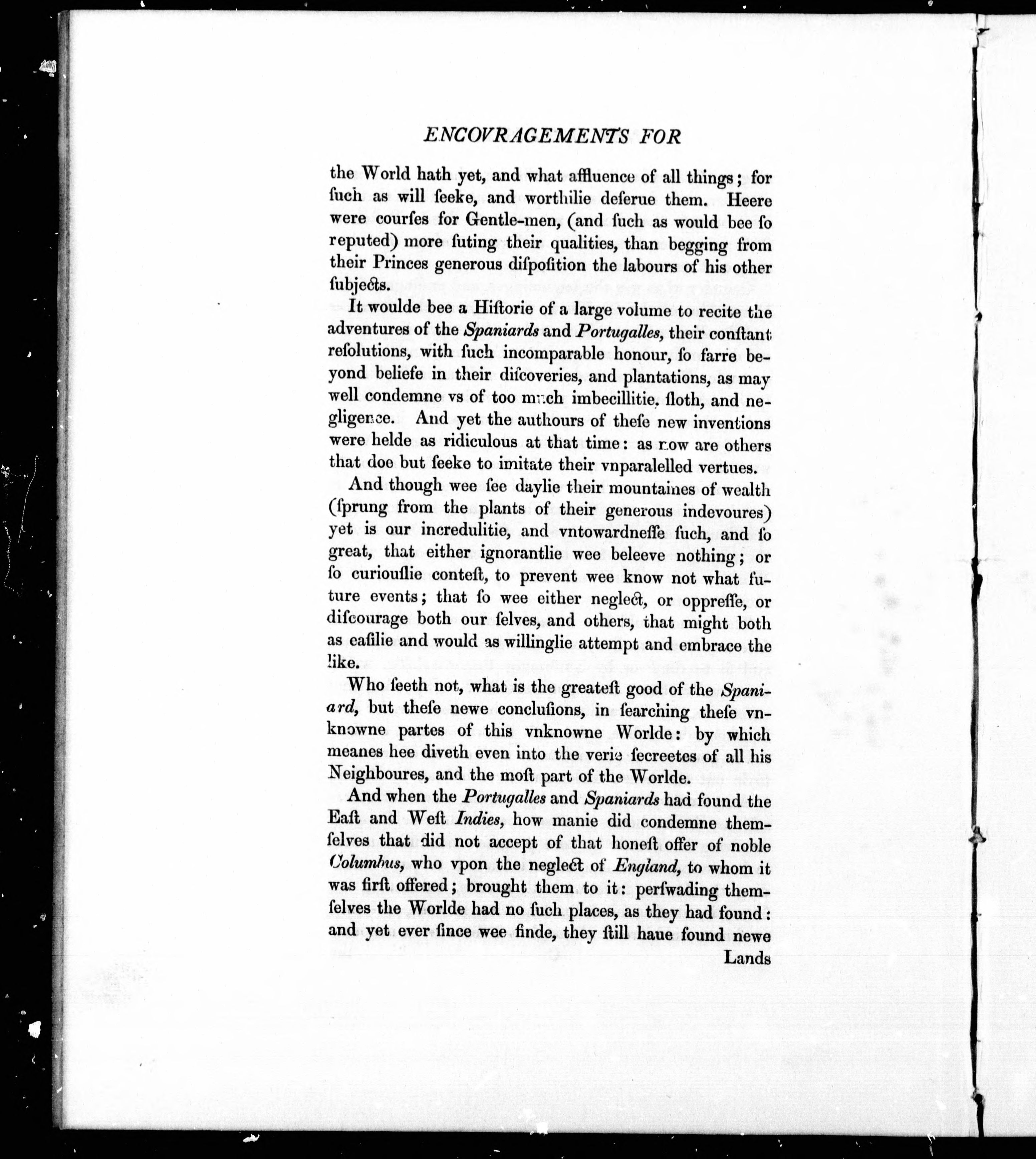 ENCOVRAGEMENTS FOR

the World hath yet, and what affluence of all things; for ſuch as will ſeeke, and worthilie deſerue them. Heere were courſes for Gentle-men, (and ſuch as would bee ſo reputed) more ſuting their qualities, than begging from their Princes generous diſpoſition the labours of his other ſubjects.

It woulde bee a Hiſtorie of a large volume to recite the adventures of the Spaniards and Portugalles, their conſtant reſolutions, with ſuch incomparable honour, ſo farre beyond beliefe in their diſcoveries, and plantations, as may well condemne vs of too much imbecillitie, ſloth, and negligence. And yet the authours of theſe new inventions were helde as ridiculous at that time: as now are others that doe but ſeeke to imitate their vnparalelled vertues.

And though wee ſee daylie their mountaines of wealth (ſprung from the plants of their generous indevoures) yet is our incredulitie, and vntowardneſſe ſuch, and ſo great, that either ignorantlie wee beleeve nothing; or ſo curiouſlie conteſt, to prevent wee know not what future events; that ſo wee either neglect, or oppreſſe, or diſcourage both our ſelves, and others, that might both as eaſilie and would as willinglie attempt and embrace the like.

Who ſeeth not, what is the greateſt good of the Spaniard, but theſe newe concluſions, in ſearching theſe vnknowne partes of this vnknowne Worlde: by which meanes hee diveth even into the verie ſecreetes of all his Neighboures, and the moſt part of the Worlde.

And when the Portugalles and Spaniards had found the Eaſt and Weſt Indies, how manie did condemne themſelves that did not accept of that honeſt offer of noble Columbus, who vpon the neglect of England, to whom it was firſt offered; brought them to it: perſwading themſelves the Worlde had no ſuch places, as they had found: and yet ever ſince wee finde, they ſtill haue found newe Lands